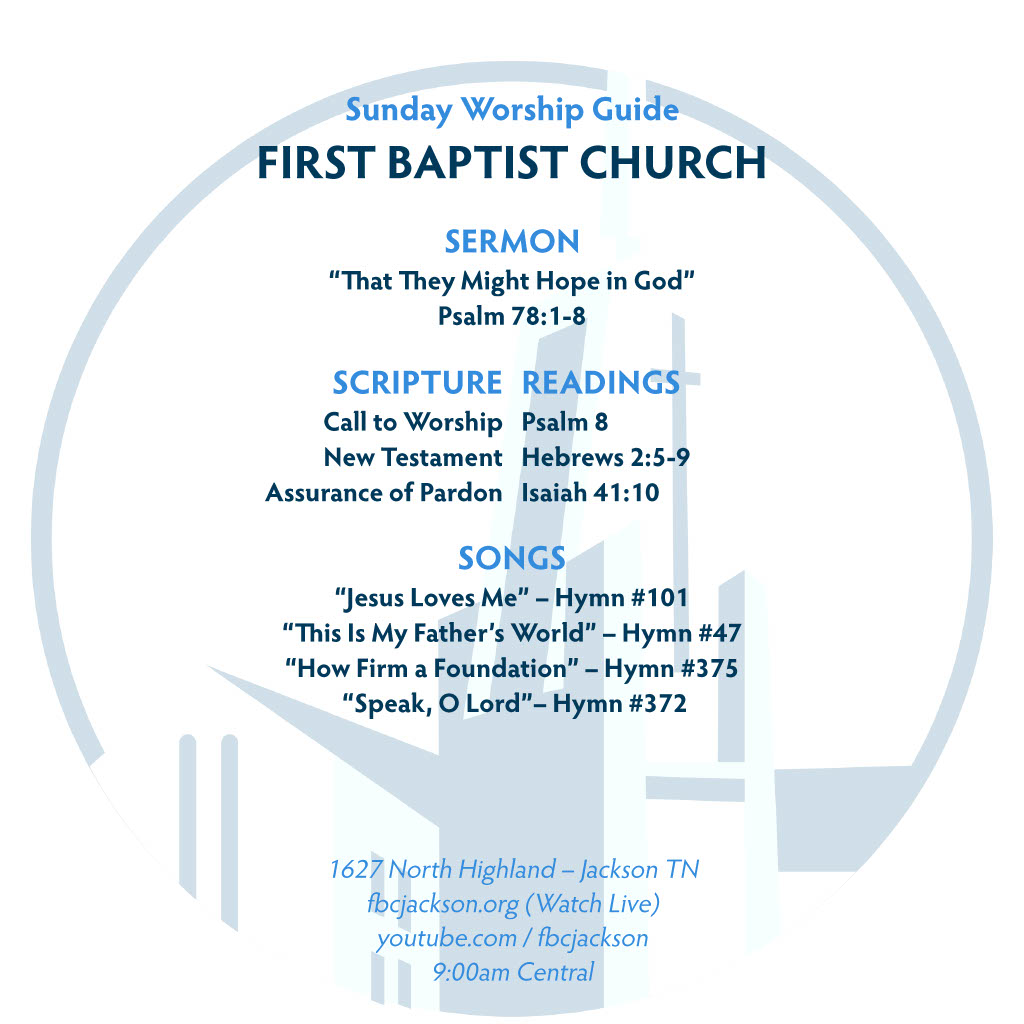 Sunday Worship Guide
FIRST BAPTIST CHURCH

SERMON
“That They Might Hope in God”
Psalm 78:1-8

SCRIPTURE READINGS
Call to Worship Psalm 8
New Testament Hebrews 2:5-9
Assurance of Pardon Isaiah 41:10

SONGS
“Jesus Loves Me” – Hymn #101
“This Is My Father’s World” – Hymn #47
“How Firm a Foundation” – Hymn #375
“Speak, O Lord”– Hymn #372

1627 North Highland – Jackson TN
fbcjackson.org (Watch Live)
youtube.com / fbcjackson
9:00am Central